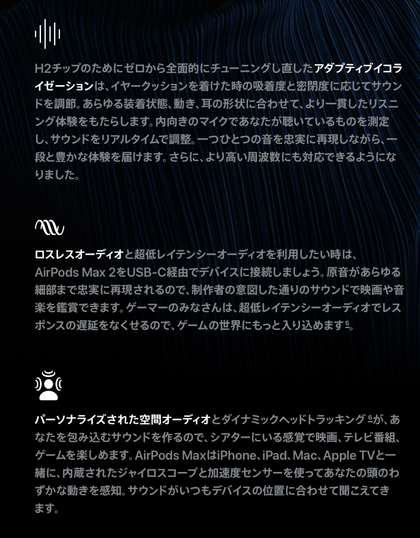 H2チップのためにゼロから全面的にチューニングし直したアダプティブイコライゼーションは、イヤークッションを着けた時の吸着度と密閉度に応じてサウンドを調節。あらゆる装着状態、動き、耳の形状に合わせて、より一貫したリスニング体験をもたらします。内向きのマイクであなたが聴いているものを測定し、サウンドをリアルタイムで調整。一つひとつの音を忠実に再現しながら、一段と豊かな体験を届けます。さらに、より高い周波数にも対応できるようになりました。

ロスレスオーディオと超低レイテンシーオーディオを利用したい時は、AirPods Max 2をUSB-C経由でデバイスに接続しましょう。原音があらゆる細部まで忠実に再現されるので、制作者の意図した通りのサウンドで映画や音楽を鑑賞できます。ゲーマーのみなさんは、超低レイテンシーオーディオでレスポンスの遅延をなくせるので、ゲームの世界にもっと入り込めます$^{5}$。

パーソナライズされた空間オーディオとダイナミックヘッドトラッキング$^{6}$が、あなたを包み込むサウンドを作るので、シアターにいる感覚で映画、テレビ番組、ゲームを楽しめます。AirPods MaxはiPhone、iPad、Mac、Apple TVと一緒に、内蔵されたジャイロスコープと加速度センサーを使ってあなたの頭のわずかな動きを感知。サウンドがいつもデバイスの位置に合わせて聞こえてきます。